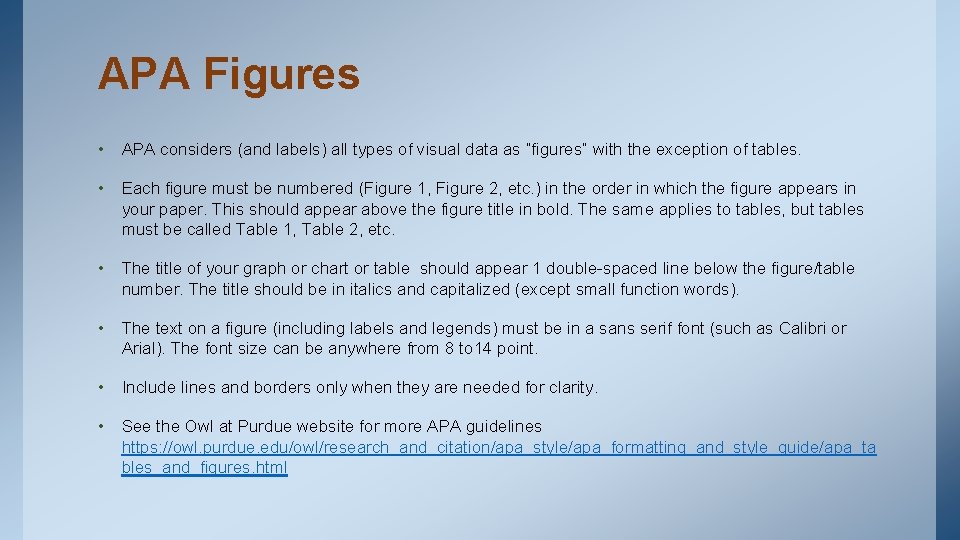 APA Figures

• APA considers (and labels) all types of visual data as "figures" with the exception of tables.

• Each figure must be numbered (Figure 1, Figure 2, etc.) in the order in which the figure appears in your paper. This should appear above the figure title in bold. The same applies to tables, but tables must be called Table 1, Table 2, etc.

• The title of your graph or chart or table should appear 1 double-spaced line below the figure/table number. The title should be in italics and capitalized (except small function words).

• The text on a figure (including labels and legends) must be in a sans serif font (such as Calibri or Arial). The font size can be anywhere from 8 to14 point.

• Include lines and borders only when they are needed for clarity.

• See the Owl at Purdue website for more APA guidelines https://owl.purdue.edu/owl/research_and_citation/apa_style/apa_formatting_and_style_guide/apa_tables_and_figures.html